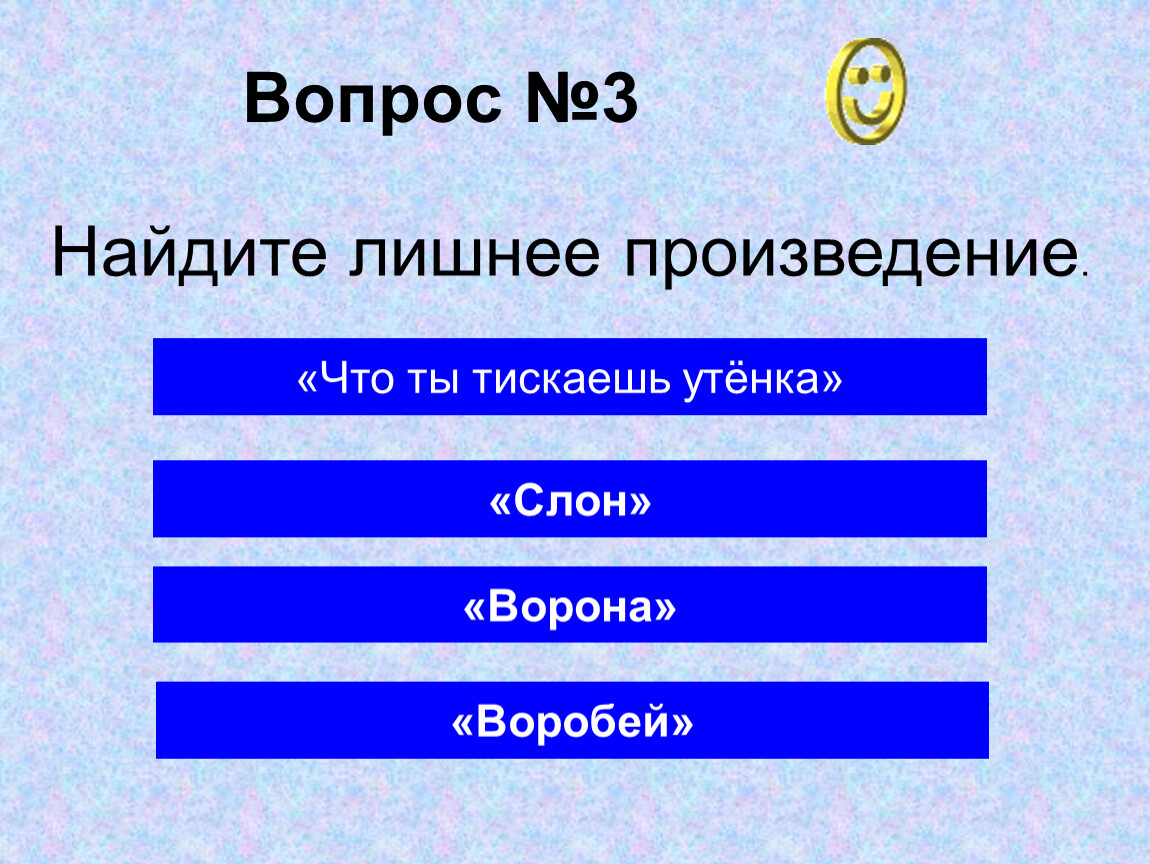 Вопрос №3

Найдите лишнее произведение.

«Что ты тискаешь утёнка»

«Слон»

«Ворона»

«Воробей»